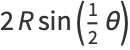 $2R\sin\left(\frac{1}{2}\theta\right)$